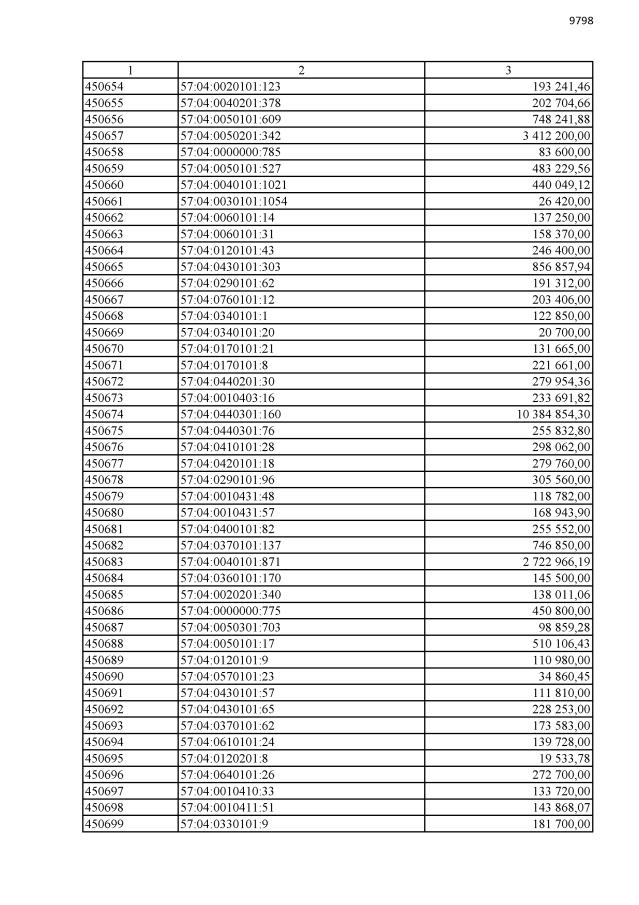 9798

| 1 | 2 | 3 |
|---|---|---|
| 450654 | 57:04:0020101:123 | 193 241,46 |
| 450655 | 57:04:0040201:378 | 202 704,66 |
| 450656 | 57:04:0050101:609 | 748 241,88 |
| 450657 | 57:04:0050201:342 | 3 412 200,00 |
| 450658 | 57:04:0000000:785 | 83 600,00 |
| 450659 | 57:04:0050101:527 | 483 229,56 |
| 450660 | 57:04:0040101:1021 | 440 049,12 |
| 450661 | 57:04:0030101:1054 | 26 420,00 |
| 450662 | 57:04:0060101:14 | 137 250,00 |
| 450663 | 57:04:0060101:31 | 158 370,00 |
| 450664 | 57:04:0120101:43 | 246 400,00 |
| 450665 | 57:04:0430101:303 | 856 857,94 |
| 450666 | 57:04:0290101:62 | 191 312,00 |
| 450667 | 57:04:0760101:12 | 203 406,00 |
| 450668 | 57:04:0340101:1 | 122 850,00 |
| 450669 | 57:04:0340101:20 | 20 700,00 |
| 450670 | 57:04:0170101:21 | 131 665,00 |
| 450671 | 57:04:0170101:8 | 221 661,00 |
| 450672 | 57:04:0440201:30 | 279 954,36 |
| 450673 | 57:04:0010403:16 | 233 691,82 |
| 450674 | 57:04:0440301:160 | 10 384 854,30 |
| 450675 | 57:04:0440301:76 | 255 832,80 |
| 450676 | 57:04:0410101:28 | 298 062,00 |
| 450677 | 57:04:0420101:18 | 279 760,00 |
| 450678 | 57:04:0290101:96 | 305 560,00 |
| 450679 | 57:04:0010431:48 | 118 782,00 |
| 450680 | 57:04:0010431:57 | 168 943,90 |
| 450681 | 57:04:0400101:82 | 255 552,00 |
| 450682 | 57:04:0370101:137 | 746 850,00 |
| 450683 | 57:04:0040101:871 | 2 722 966,19 |
| 450684 | 57:04:0360101:170 | 145 500,00 |
| 450685 | 57:04:0020201:340 | 138 011,06 |
| 450686 | 57:04:0000000:775 | 450 800,00 |
| 450687 | 57:04:0050301:703 | 98 859,28 |
| 450688 | 57:04:0050101:17 | 510 106,43 |
| 450689 | 57:04:0120101:9 | 110 980,00 |
| 450690 | 57:04:0570101:23 | 34 860,45 |
| 450691 | 57:04:0430101:57 | 111 810,00 |
| 450692 | 57:04:0430101:65 | 228 253,00 |
| 450693 | 57:04:0370101:62 | 173 583,00 |
| 450694 | 57:04:0610101:24 | 139 728,00 |
| 450695 | 57:04:0120201:8 | 19 533,78 |
| 450696 | 57:04:0640101:26 | 272 700,00 |
| 450697 | 57:04:0010410:33 | 133 720,00 |
| 450698 | 57:04:0010411:51 | 143 868,07 |
| 450699 | 57:04:0330101:9 | 181 700,00 |